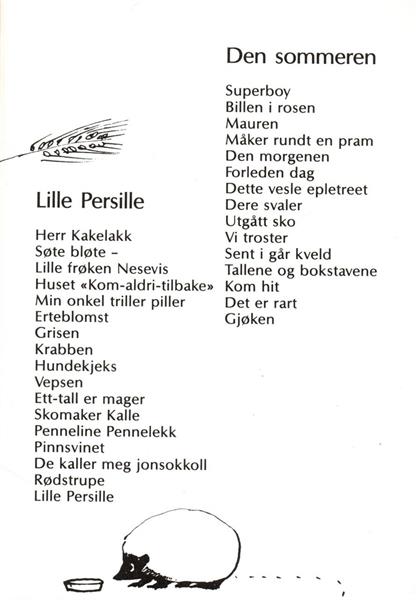 Lille Persille

Herr Kakelakk
Søte bløte –
Lille frøken Nesevis
Huset «Kom-aldri-tilbake»
Min onkel triller piller
Erteblomst
Grisen
Krabben
Hundekjeks
Vepsen
Ett-tall er mager
Skomaker Kalle
Penneline Pennelekk
Pinnsvinet
De kaller meg jonsokkoll
Rødstrupe
Lille Persille

Den sommeren

Superboy
Billen i rosen
Mauren
Måker rundt en pram
Den morgenen
Forleden dag
Dette vesle epletreet
Dere svaler
Utgått sko
Vi troster
Sent i går kveld
Tallene og bokstavene
Kom hit
Det er rart
Gjøken